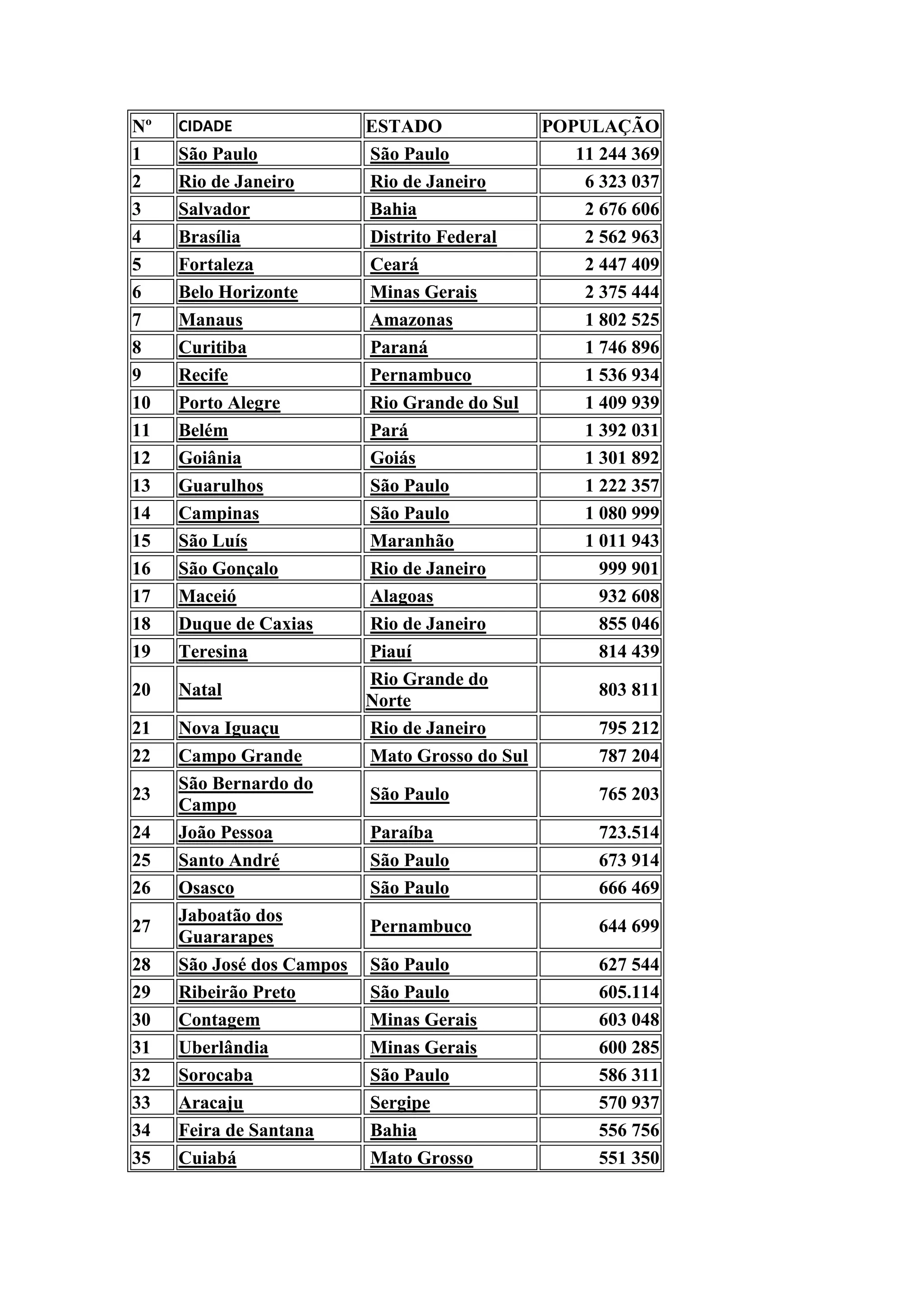 | Nº | CIDADE | ESTADO | POPULAÇÃO |
|---|---|---|---|
| 1 | São Paulo | São Paulo | 11 244 369 |
| 2 | Rio de Janeiro | Rio de Janeiro | 6 323 037 |
| 3 | Salvador | Bahia | 2 676 606 |
| 4 | Brasília | Distrito Federal | 2 562 963 |
| 5 | Fortaleza | Ceará | 2 447 409 |
| 6 | Belo Horizonte | Minas Gerais | 2 375 444 |
| 7 | Manaus | Amazonas | 1 802 525 |
| 8 | Curitiba | Paraná | 1 746 896 |
| 9 | Recife | Pernambuco | 1 536 934 |
| 10 | Porto Alegre | Rio Grande do Sul | 1 409 939 |
| 11 | Belém | Pará | 1 392 031 |
| 12 | Goiânia | Goiás | 1 301 892 |
| 13 | Guarulhos | São Paulo | 1 222 357 |
| 14 | Campinas | São Paulo | 1 080 999 |
| 15 | São Luís | Maranhão | 1 011 943 |
| 16 | São Gonçalo | Rio de Janeiro | 999 901 |
| 17 | Maceió | Alagoas | 932 608 |
| 18 | Duque de Caxias | Rio de Janeiro | 855 046 |
| 19 | Teresina | Piauí | 814 439 |
| 20 | Natal | Rio Grande do Norte | 803 811 |
| 21 | Nova Iguaçu | Rio de Janeiro | 795 212 |
| 22 | Campo Grande | Mato Grosso do Sul | 787 204 |
| 23 | São Bernardo do Campo | São Paulo | 765 203 |
| 24 | João Pessoa | Paraíba | 723.514 |
| 25 | Santo André | São Paulo | 673 914 |
| 26 | Osasco | São Paulo | 666 469 |
| 27 | Jaboatão dos Guararapes | Pernambuco | 644 699 |
| 28 | São José dos Campos | São Paulo | 627 544 |
| 29 | Ribeirão Preto | São Paulo | 605.114 |
| 30 | Contagem | Minas Gerais | 603 048 |
| 31 | Uberlândia | Minas Gerais | 600 285 |
| 32 | Sorocaba | São Paulo | 586 311 |
| 33 | Aracaju | Sergipe | 570 937 |
| 34 | Feira de Santana | Bahia | 556 756 |
| 35 | Cuiabá | Mato Grosso | 551 350 |